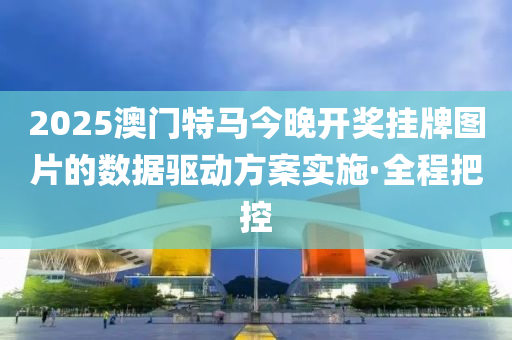 2025澳门特马今晚开奖挂牌图片的数据驱动方案实施·全程把控